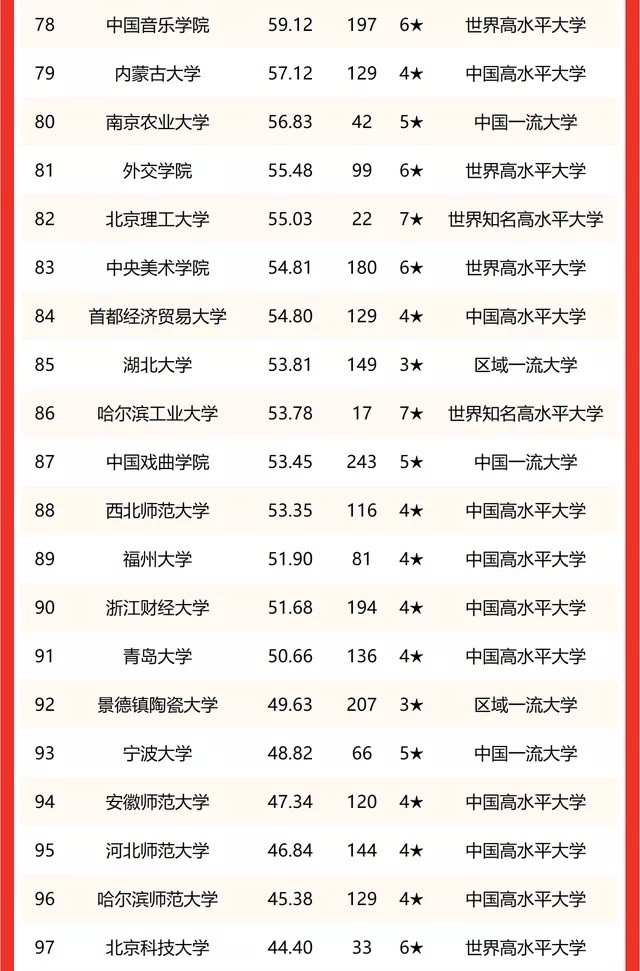 | 78 | 中国音乐学院 | 59.12 | 197 | 6★ | 世界高水平大学 |
|---|---|---|---|---|---|
| 79 | 内蒙古大学 | 57.12 | 129 | 4★ | 中国高水平大学 |
| 80 | 南京农业大学 | 56.83 | 42 | 5★ | 中国一流大学 |
| 81 | 外交学院 | 55.48 | 99 | 6★ | 世界高水平大学 |
| 82 | 北京理工大学 | 55.03 | 22 | 7★ | 世界知名高水平大学 |
| 83 | 中央美术学院 | 54.81 | 180 | 6★ | 世界高水平大学 |
| 84 | 首都经济贸易大学 | 54.80 | 129 | 4★ | 中国高水平大学 |
| 85 | 湖北大学 | 53.81 | 149 | 3★ | 区域一流大学 |
| 86 | 哈尔滨工业大学 | 53.78 | 17 | 7★ | 世界知名高水平大学 |
| 87 | 中国戏曲学院 | 53.45 | 243 | 5★ | 中国一流大学 |
| 88 | 西北师范大学 | 53.35 | 116 | 4★ | 中国高水平大学 |
| 89 | 福州大学 | 51.90 | 81 | 4★ | 中国高水平大学 |
| 90 | 浙江财经大学 | 51.68 | 194 | 4★ | 中国高水平大学 |
| 91 | 青岛大学 | 50.66 | 136 | 4★ | 中国高水平大学 |
| 92 | 景德镇陶瓷大学 | 49.63 | 207 | 3★ | 区域一流大学 |
| 93 | 宁波大学 | 48.82 | 66 | 5★ | 中国一流大学 |
| 94 | 安徽师范大学 | 47.34 | 120 | 4★ | 中国高水平大学 |
| 95 | 河北师范大学 | 46.84 | 144 | 4★ | 中国高水平大学 |
| 96 | 哈尔滨师范大学 | 45.38 | 129 | 4★ | 中国高水平大学 |
| 97 | 北京科技大学 | 44.40 | 33 | 6★ | 世界高水平大学 |